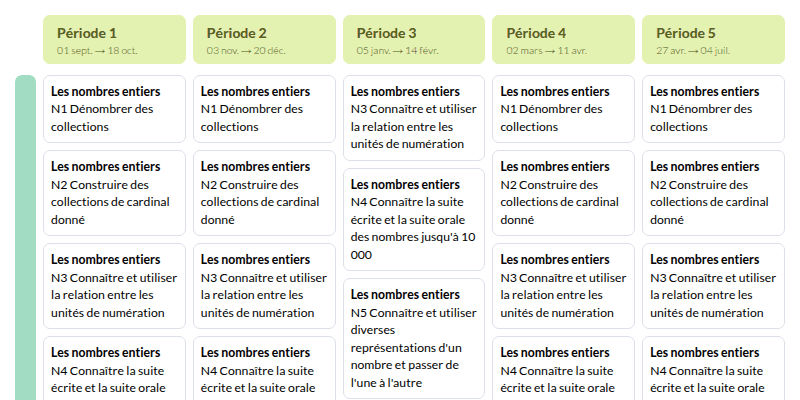 Période 1
01 sept. → 18 oct.

Les nombres entiers
N1 Dénombrer des collections

Les nombres entiers
N2 Construire des collections de cardinal donné

Les nombres entiers
N3 Connaître et utiliser la relation entre les unités de numération

Les nombres entiers
N4 Connaître la suite écrite et la suite orale

Période 2
03 nov. → 20 déc.

Les nombres entiers
N1 Dénombrer des collections

Les nombres entiers
N2 Construire des collections de cardinal donné

Les nombres entiers
N3 Connaître et utiliser la relation entre les unités de numération

Les nombres entiers
N4 Connaître la suite écrite et la suite orale

Période 3
05 janv. → 14 févr.

Les nombres entiers
N3 Connaître et utiliser la relation entre les unités de numération

Les nombres entiers
N4 Connaître la suite écrite et la suite orale des nombres jusqu'à 10 000

Les nombres entiers
N5 Connaître et utiliser diverses représentations d'un nombre et passer de l'une à l'autre

Période 4
02 mars → 11 avr.

Les nombres entiers
N1 Dénombrer des collections

Les nombres entiers
N2 Construire des collections de cardinal donné

Les nombres entiers
N3 Connaître et utiliser la relation entre les unités de numération

Les nombres entiers
N4 Connaître la suite écrite et la suite orale

Période 5
27 avr. → 04 juil.

Les nombres entiers
N1 Dénombrer des collections

Les nombres entiers
N2 Construire des collections de cardinal donné

Les nombres entiers
N3 Connaître et utiliser la relation entre les unités de numération

Les nombres entiers
N4 Connaître la suite écrite et la suite orale